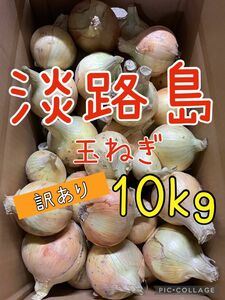 淡路島

玉ねぎ

訳あり

10kg

PIC•COLLAGE